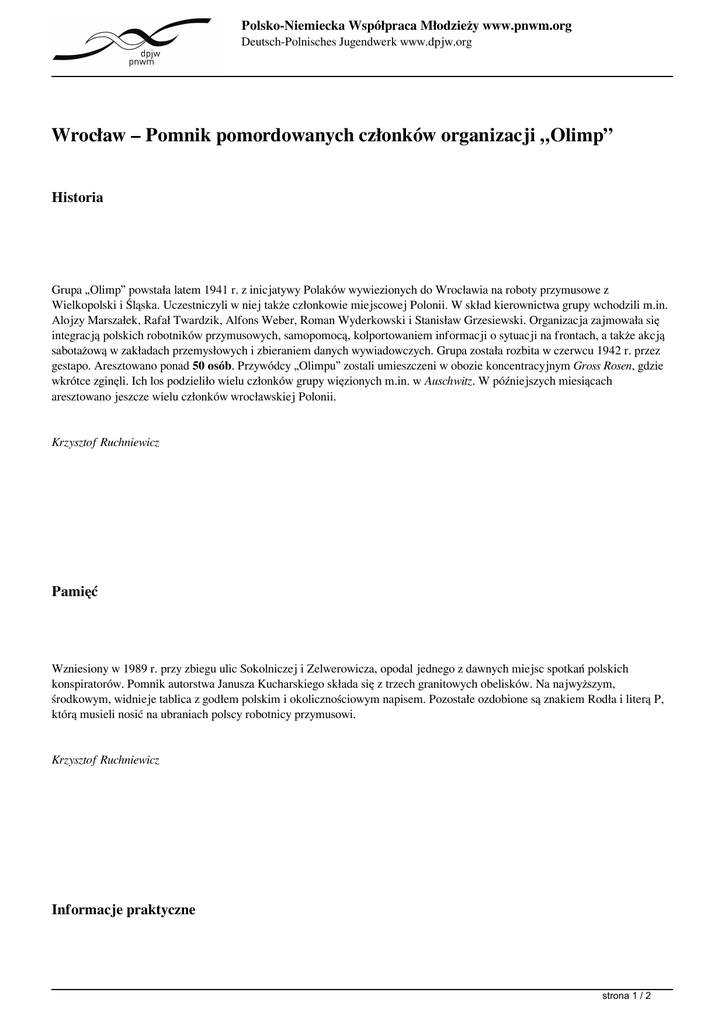 dpjw
pnwm

Polsko-Niemiecka Współpraca Młodzieży www.pnwm.org
Deutsch-Polnisches Jugendwerk www.dpjw.org

Wrocław – Pomnik pomordowanych członków organizacji „Olimp”

Historia

Grupa „Olimp” powstała latem 1941 r. z inicjatywy Polaków wywiezionych do Wrocławia na roboty przymusowe z Wielkopolski i Śląska. Uczestniczyli w niej także członkowie miejscowej Polonii. W skład kierownictwa grupy wchodzili m.in. Alojzy Marszałek, Rafał Twardzik, Alfons Weber, Roman Wyderkowski i Stanisław Grzesiewski. Organizacja zajmowała się integracją polskich robotników przymusowych, samopomocą, kolportowaniem informacji o sytuacji na frontach, a także akcją sabotażową w zakładach przemysłowych i zbieraniem danych wywiadowczych. Grupa została rozbita w czerwcu 1942 r. przez gestapo. Aresztowano ponad 50 osób. Przywódcy „Olimpu” zostali umieszczeni w obozie koncentracyjnym Gross Rosen, gdzie wkrótce zginęli. Ich los podzieliło wielu członków grupy więzionych m.in. w Auschwitz. W późniejszych miesiącach aresztowano jeszcze wielu członków wrocławskiej Polonii.

Krzysztof Ruchniewicz

Pamięć

Wzniesiony w 1989 r. przy zbiegu ulic Sokolniczej i Zelwerowicza, opodal jednego z dawnych miejsc spotkań polskich konspiratorów. Pomnik autorstwa Janusza Kucharskiego składa się z trzech granitowych obelisków. Na najwyższym, środkowym, widnieje tablica z godłem polskim i okolicznościowym napisem. Pozostałe ozdobione są znakiem Rodła i literą P, którą musieli nosić na ubraniach polscy robotnicy przymusowi.

Krzysztof Ruchniewicz

Informacje praktyczne

strona 1 / 2